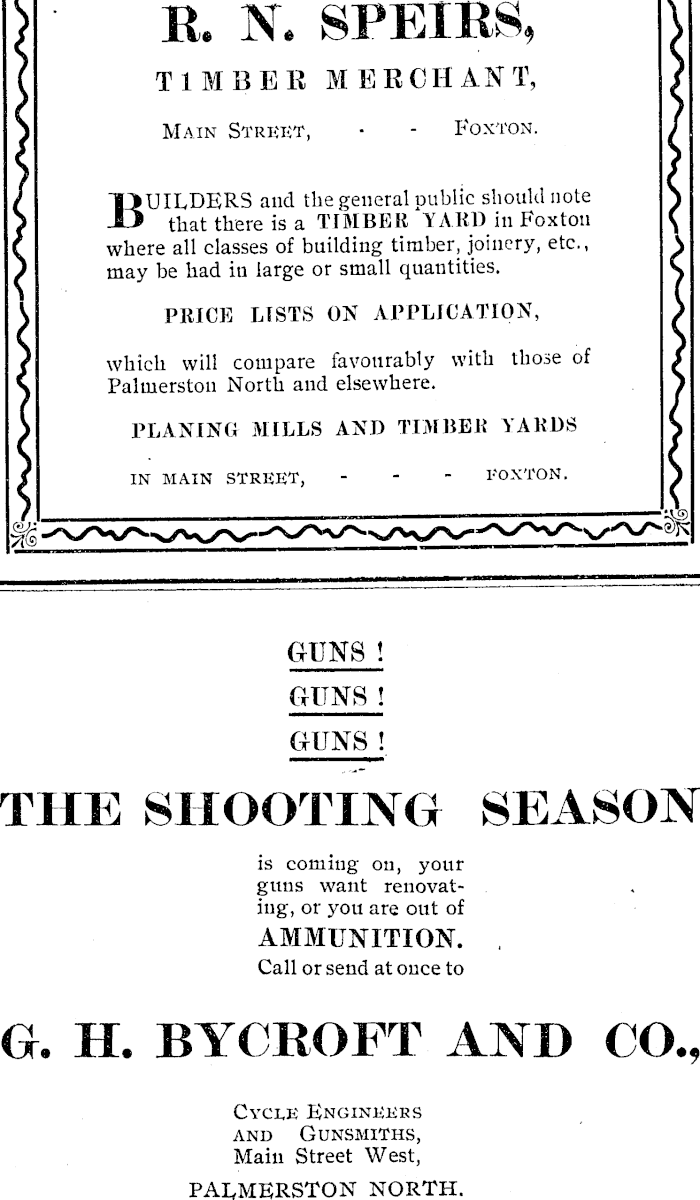 R. N. SPEIRS,

T1MBER MERCHANT,

MAIN STREET, - - FOXTON.

BUILDERS and the general public should note that there is a TIMBER YARD in Foxton where all classes of building timber, joinery, etc., may be had in large or small quantities.

PRICE LISTS ON APPLICATION,

which will compare favourably with those of Palmerston North and elsewhere.

PLANING MILLS AND TIMBER YARDS

IN MAIN STREET, - - - FOXTON.

GUNS !

GUNS !

GUNS !

THE SHOOTING SEASON

is coming on, your guns want renovating, or you are out of

AMMUNITION.

Call or send at once to

G. H. BYCROFT AND CO.,

CYCLE ENGINEERS
AND GUNSMITHS,
Main Street West,

PALMERSTON NORTH.